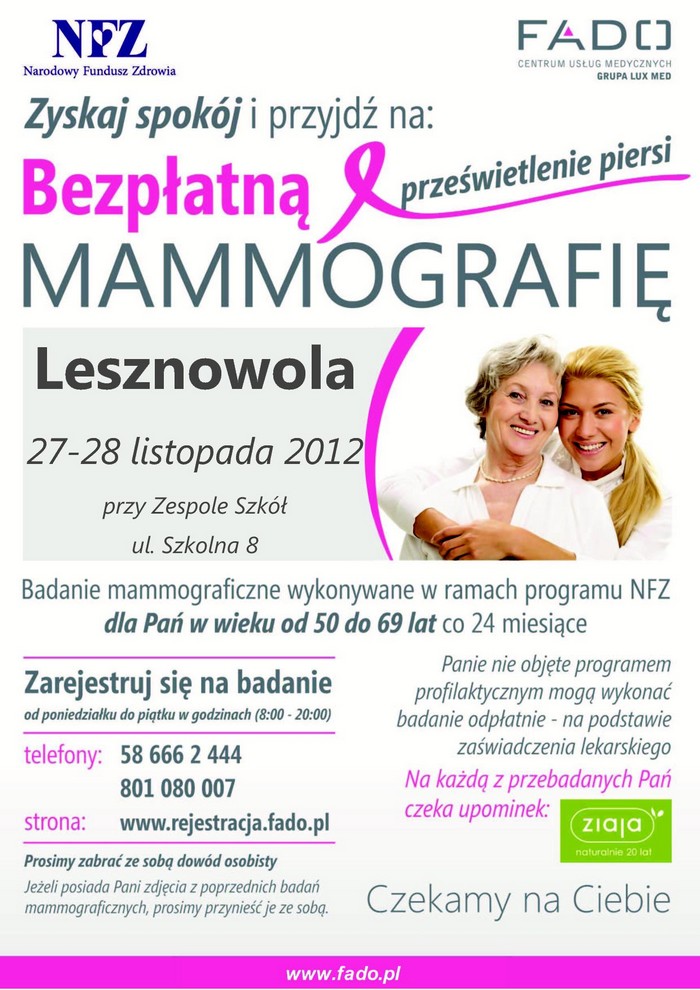 NFZ
Narodowy Fundusz Zdrowia

FADO
CENTRUM USŁUG MEDYCZNYCH
GRUPA LUX MED

Zyskaj spokój i przyjdź na:

Bezpłatną
prześwietlenie piersi
MAMMOGRAFIĘ

Lesznowola

27-28 listopada 2012

przy Zespole Szkół
ul. Szkolna 8

Badanie mammograficzne wykonywane w ramach programu NFZ dla Pań w wieku od 50 do 69 lat co 24 miesiące

Zarejestruj się na badanie
od poniedziałku do piątku w godzinach (8:00 - 20:00)

telefony: 58 666 2 444
801 080 007
strona: www.rejestracja.fado.pl

Prosimy zabrać ze sobą dowód osobisty
Jeżeli posiada Pani zdjęcia z poprzednich badań mammograficznych, prosimy przynieść je ze sobą.

Panie nie objęte programem profilaktycznym mogą wykonać badanie odpłatnie - na podstawie zaświadczenia lekarskiego

Na każdą z przebadanych Pań czeka upominek:

ziaja
naturalnie 20 lat

Czekamy na Ciebie

www.fado.pl